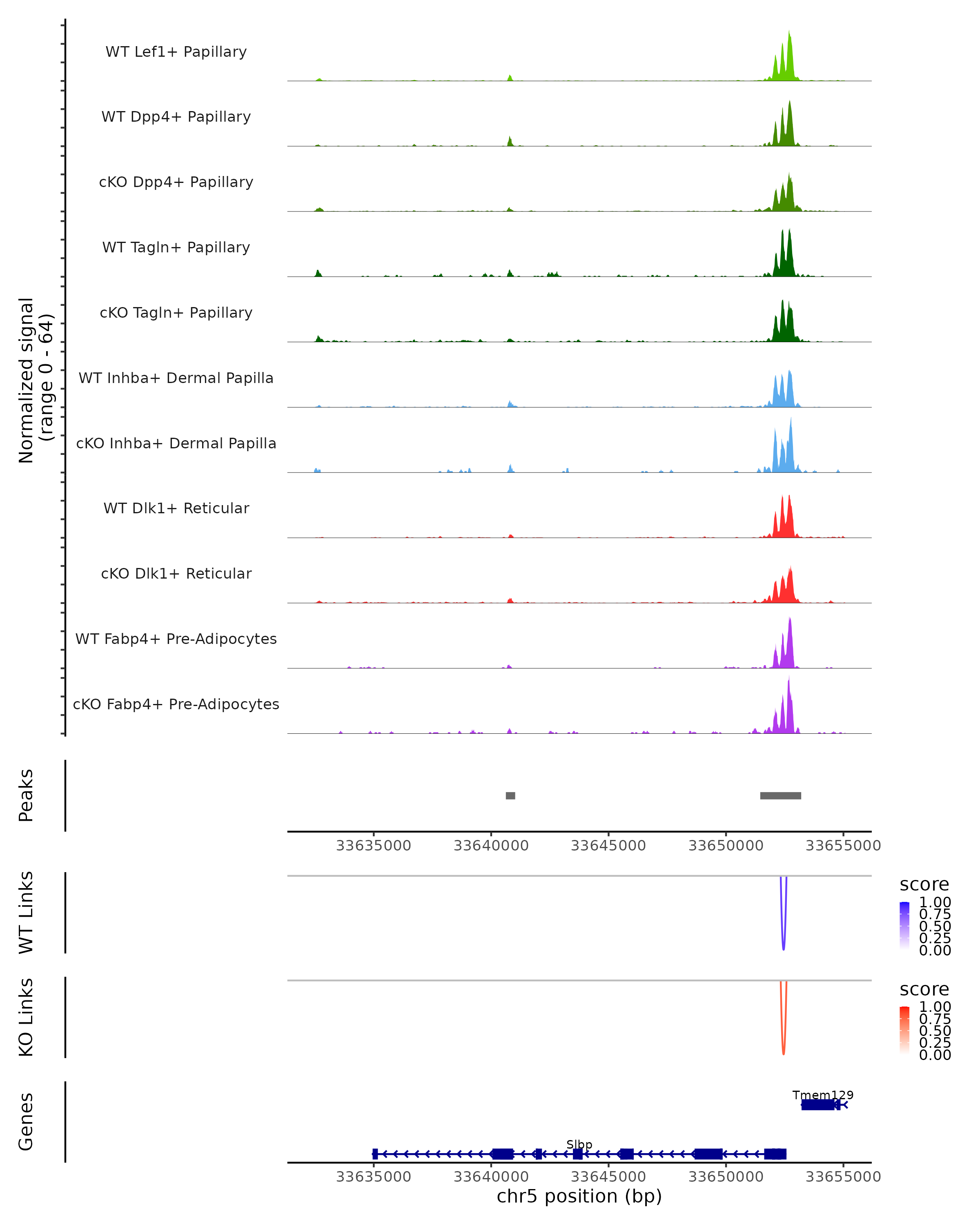 Normalized signal
(range 0 - 64)

WT Lef1+ Papillary

WT Dpp4+ Papillary

cKO Dpp4+ Papillary

WT Tagln+ Papillary

cKO Tagln+ Papillary

WT Inhba+ Dermal Papilla

cKO Inhba+ Dermal Papilla

WT Dlk1+ Reticular

cKO Dlk1+ Reticular

WT Fabp4+ Pre-Adipocytes

cKO Fabp4+ Pre-Adipocytes

Peaks

33635000 33640000 33645000 33650000 33655000

WT Links

score
1.00
0.75
0.50
0.25
0.00

KO Links

score
1.00
0.75
0.50
0.25
0.00

Genes

Tmem129

Slbp

33635000 33640000 33645000 33650000 33655000
chr5 position (bp)